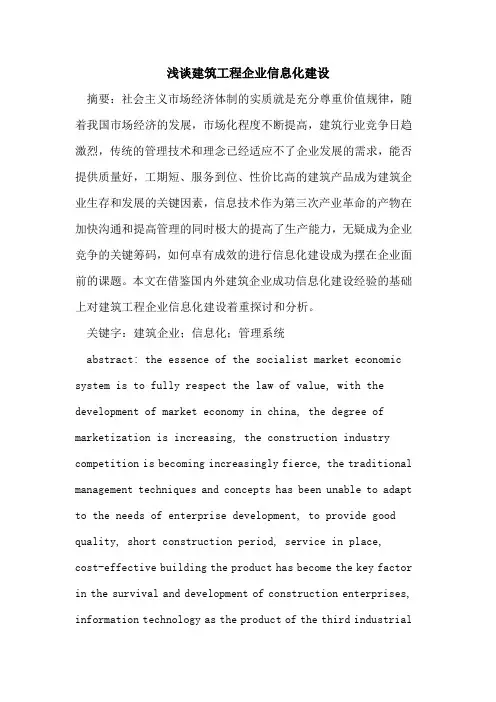 浅谈建筑工程企业信息化建设

摘要：社会主义市场经济体制的实质就是充分尊重价值规律，随着我国市场经济的发展，市场化程度不断提高，建筑行业竞争日趋激烈，传统的管理技术和理念已经适应不了企业发展的需求，能否提供质量好，工期短、服务到位、性价比高的建筑产品成为建筑企业生存和发展的关键因素，信息技术作为第三次产业革命的产物在加快沟通和提高管理的同时极大的提高了生产能力，无疑成为企业竞争的关键筹码，如何卓有成效的进行信息化建设成为摆在企业面前的课题。本文在借鉴国内外建筑企业成功信息化建设经验的基础上对建筑工程企业信息化建设着重探讨和分析。

关键字：建筑企业；信息化；管理系统

abstract: the essence of the socialist market economic system is to fully respect the law of value, with the development of market economy in china, the degree of marketization is increasing, the construction industry competition is becoming increasingly fierce, the traditional management techniques and concepts has been unable to adapt to the needs of enterprise development, to provide good quality, short construction period, service in place, cost-effective building the product has become the key factor in the survival and development of construction enterprises, information technology as the product of the third industrial